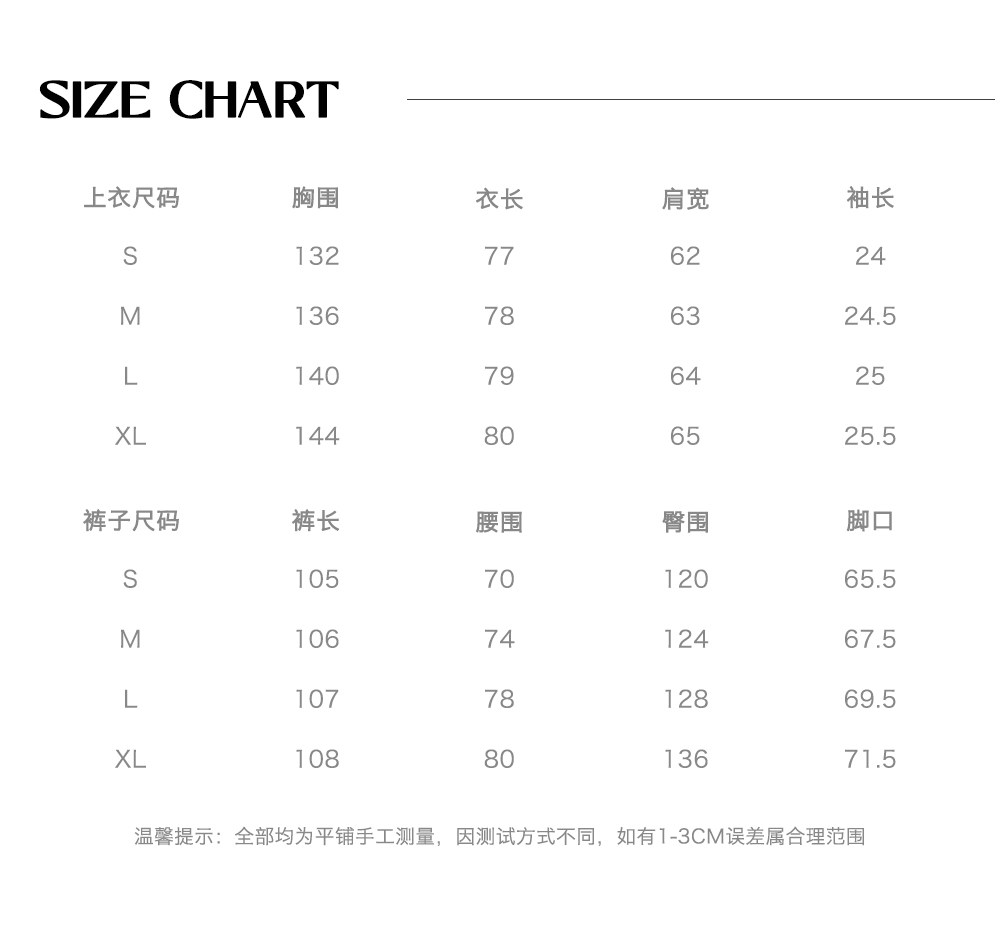 SIZE CHART

| 上衣尺码 | 胸围 | 衣长 | 肩宽 | 袖长 |
|---|---|---|---|---|
| S | 132 | 77 | 62 | 24 |
| M | 136 | 78 | 63 | 24.5 |
| L | 140 | 79 | 64 | 25 |
| XL | 144 | 80 | 65 | 25.5 |

| 裤子尺码 | 裤长 | 腰围 | 臀围 | 脚口 |
|---|---|---|---|---|
| S | 105 | 70 | 120 | 65.5 |
| M | 106 | 74 | 124 | 67.5 |
| L | 107 | 78 | 128 | 69.5 |
| XL | 108 | 80 | 136 | 71.5 |

温馨提示：全部均为平铺手工测量，因测试方式不同，如有1-3CM误差属合理范围